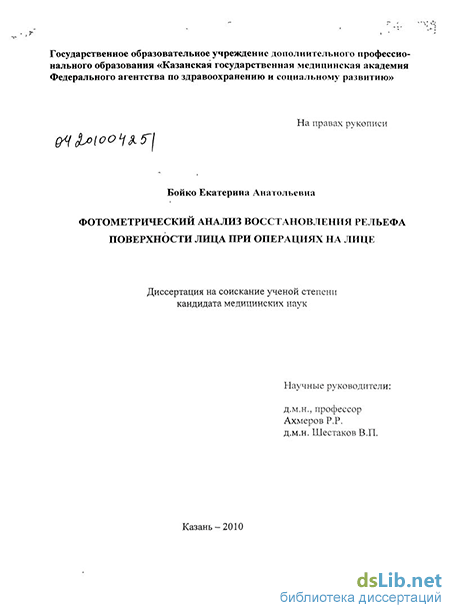 Государственное образовательное учреждение дополнительного профессионального образования «Казанская государственная медицинская академия Федерального агентства по здравоохранению и социальному развитию»

На правах рукописи

04201004251

Бойко Екатерина Анатольевна

ФОТОМЕТРИЧЕСКИЙ АНАЛИЗ ВОССТАНОВЛЕНИЯ РЕЛЬЕФА ПОВЕРХНОСТИ ЛИЦА ПРИ ОПЕРАЦИЯХ НА ЛИЦЕ

Диссертация на соискание ученой степени кандидата медицинских наук

Научные руководители:

д.м.н., профессор
Ахмеров Р.Р.
д.м.н. Шестаков В.П.

Казань – 2010

dsLib.net
библиотека диссертаций